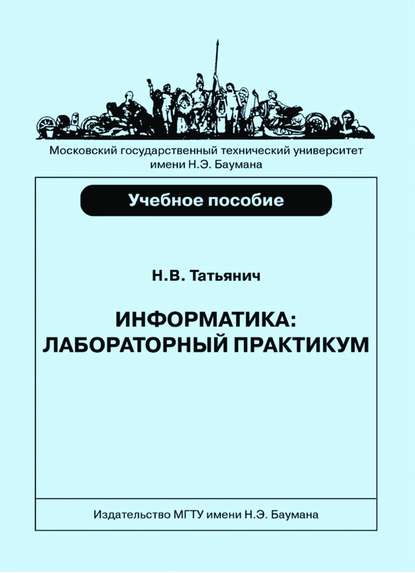 Московский государственный технический университет имени Н.Э. Баумана

Учебное пособие

Н.В. Татьянич

ИНФОРМАТИКА: ЛАБОРАТОРНЫЙ ПРАКТИКУМ

Издательство МГТУ имени Н.Э. Баумана